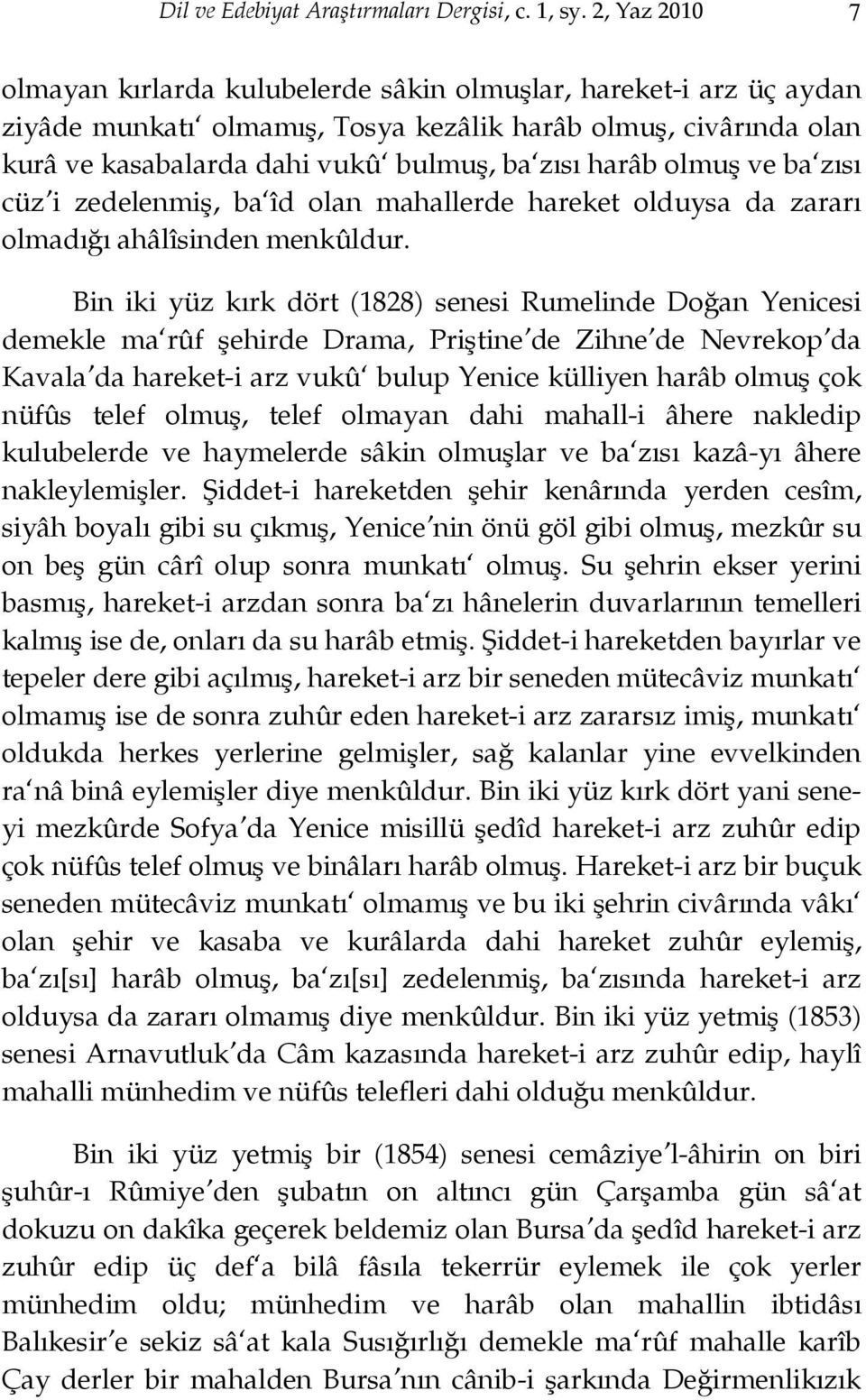 Dil ve Edebiyat Araştırmaları Dergisi, c. 1, sy. 2, Yaz 2010 7

olmayan kırlarda kulubelerde sâkin olmuşlar, hareket-i arz üç aydan ziyâde munkatı‘ olmamış, Tosya kezâlik harâb olmuş, civârında olan kurâ ve kasabalarda dahi vukû‘ bulmuş, ba‘zısı harâb olmuş ve ba‘zısı cüz’i zedelenmiş, ba‘îd olan mahallerde hareket olduysa da zararı olmadığı ahâlîsinden menkûldur.

Bin iki yüz kırk dört (1828) senesi Rumelinde Doğan Yenicesi demekle ma‘rûf şehirde Drama, Priştine’de Zihne’de Nevrekop’da Kavala’da hareket-i arz vukû‘ bulup Yenice külliyen harâb olmuş çok nüfûs telef olmuş, telef olmayan dahi mahall-i âhere nakledip kulubelerde ve haymelerde sâkin olmuşlar ve ba‘zısı kazâ-yı âhere nakleylemişler. Şiddet-i hareketden şehir kenârında yerden cesîm, siyâh boyalı gibi su çıkmış, Yenice’nin önü göl gibi olmuş, mezkûr su on beş gün cârî olup sonra munkatı‘ olmuş. Su şehrin ekser yerini basmış, hareket-i arzdan sonra ba‘zı hânelerin duvarlarının temelleri kalmış ise de, onları da su harâb etmiş. Şiddet-i hareketden bayırlar ve tepeler dere gibi açılmış, hareket-i arz bir seneden mütecâviz munkatı‘ olmamış ise de sonra zuhûr eden hareket-i arz zararsız imiş, munkatı‘ oldukda herkes yerlerine gelmişler, sağ kalanlar yine evvelkinden ra‘nâ binâ eylemişler diye menkûldur. Bin iki yüz kırk dört yani seneyi mezkûrde Sofya’da Yenice misillü şedîd hareket-i arz zuhûr edip çok nüfûs telef olmuş ve binâları harâb olmuş. Hareket-i arz bir buçuk seneden mütecâviz munkatı‘ olmamış ve bu iki şehrin civârında vâkı‘ olan şehir ve kasaba ve kurâlarda dahi hareket zuhûr eylemiş, ba‘zı[sı] harâb olmuş, ba‘zı[sı] zedelenmiş, ba‘zısında hareket-i arz olduysa da zararı olmamış diye menkûldur. Bin iki yüz yetmiş (1853) senesi Arnavutluk’da Câm kazasında hareket-i arz zuhûr edip, haylî mahalli münhedim ve nüfûs telefleri dahi olduğu menkûldur.

Bin iki yüz yetmiş bir (1854) senesi cemâziye’l-âhirin on biri şuhûr-ı Rûmiye’den şubatın on altıncı gün Çarşamba gün sâ‘at dokuzu on dakîka geçerek beldemiz olan Bursa’da şedîd hareket-i arz zuhûr edip üç def‘a bilâ fâsıla tekerrür eylemek ile çok yerler münhedim oldu; münhedim ve harâb olan mahallin ibtidâsı Balıkesir’e sekiz sâ‘at kala Susığırlığı demekle ma‘rûf mahalle karîb Çay derler bir mahalden Bursa’nın cânib-i şarkında Değirmenlikızık